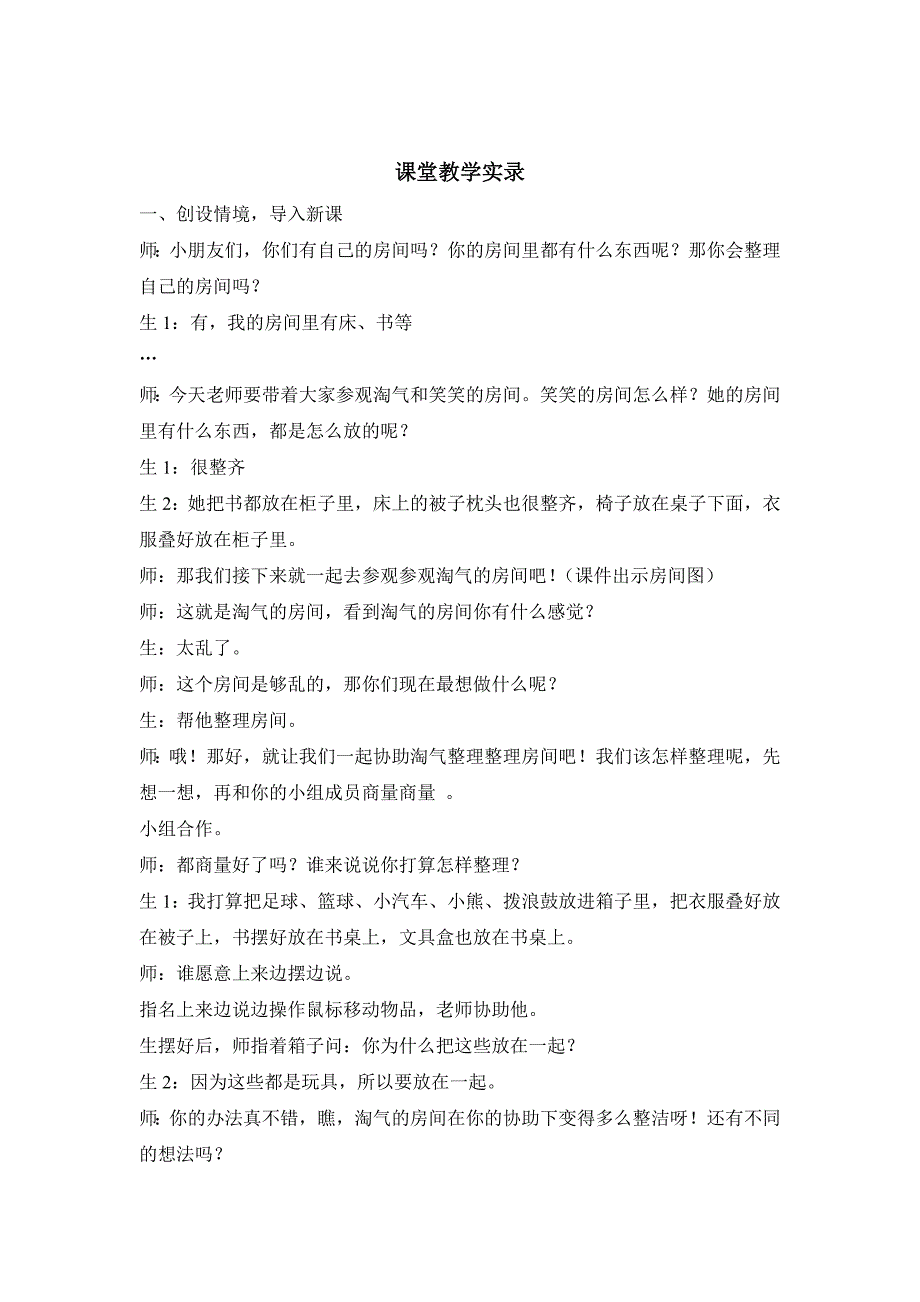 课堂教学实录

一、创设情境，导入新课

师：小朋友们，你们有自己的房间吗？你的房间里都有什么东西呢？那你会整理自己的房间吗？

生 1：有，我的房间里有床、书等

…

师：今天老师要带着大家参观淘气和笑笑的房间。笑笑的房间怎么样？她的房间里有什么东西，都是怎么放的呢？

生 1：很整齐

生 2：她把书都放在柜子里，床上的被子枕头也很整齐，椅子放在桌子下面，衣服叠好放在柜子里。

师：那我们接下来就一起去参观参观淘气的房间吧！（课件出示房间图）

师：这就是淘气的房间，看到淘气的房间你有什么感觉？

生：太乱了。

师：这个房间是够乱的，那你们现在最想做什么呢？

生：帮他整理房间。

师：哦！那好，就让我们一起协助淘气整理整理房间吧！我们该怎样整理呢，先想一想，再和你的小组成员商量商量 。

小组合作。

师：都商量好了吗？谁来说说你打算怎样整理？

生 1：我打算把足球、篮球、小汽车、小熊、拨浪鼓放进箱子里，把衣服叠好放在被子上，书摆好放在书桌上，文具盒也放在书桌上。

师：谁愿意上来边摆边说。

指名上来边说边操作鼠标移动物品，老师协助他。

生摆好后，师指着箱子问：你为什么把这些放在一起？

生 2：因为这些都是玩具，所以要放在一起。

师：你的办法真不错，瞧，淘气的房间在你的协助下变得多么整洁呀！还有不同的想法吗？